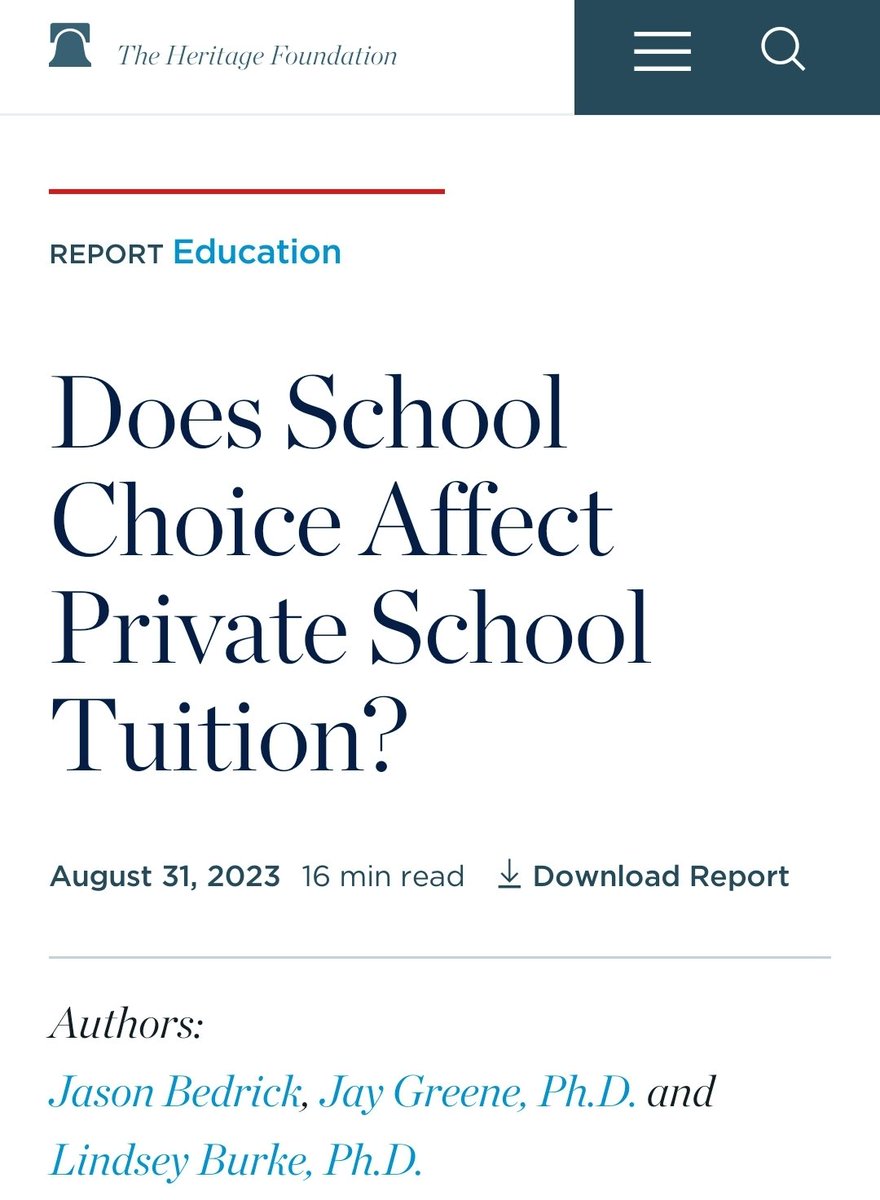 The Heritage Foundation

REPORT Education

Does School Choice Affect Private School Tuition?

August 31, 2023 16 min read Download Report

Authors:
Jason Bedrick, Jay Greene, Ph.D. and Lindsey Burke, Ph.D.